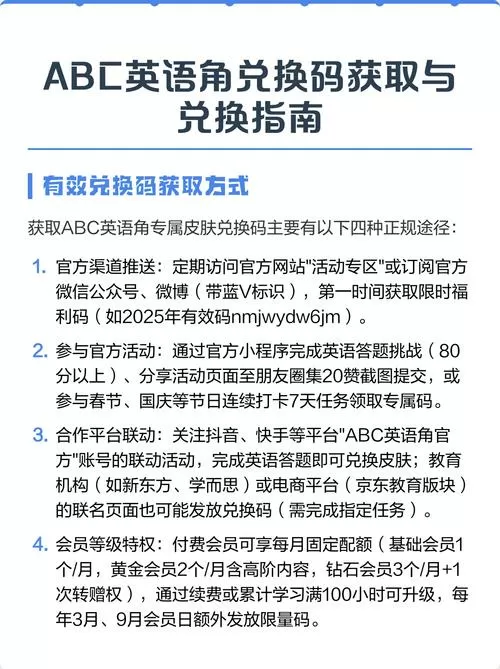 ABC英语角兑换码获取与兑换指南

有效兑换码获取方式

获取ABC英语角专属皮肤兑换码主要有以下四种正规途径：

1. 官方渠道推送：定期访问官方网站"活动专区"或订阅官方微信公众号、微博（带蓝V标识），第一时间获取限时福利码（如2025年有效码nmjwydw6jm）。

2. 参与官方活动：通过官方小程序完成英语答题挑战（80分以上）、分享活动页面至朋友圈集20赞截图提交，或参与春节、国庆等节日连续打卡7天任务领取专属码。

3. 合作平台联动：关注抖音、快手等平台"ABC英语角官方"账号的联动活动，完成英语答题即可兑换皮肤；教育机构（如新东方、学而思）或电商平台（京东教育版块）的联名页面也可能发放兑换码（需完成指定任务）。

4. 会员等级特权：付费会员可享每月固定配额（基础会员1个/月，黄金会员2个/月含高阶内容，钻石会员3个/月+1次转赠权），通过续费或累计学习满100小时可升级，每年3月、9月会员日额外发放限量码。